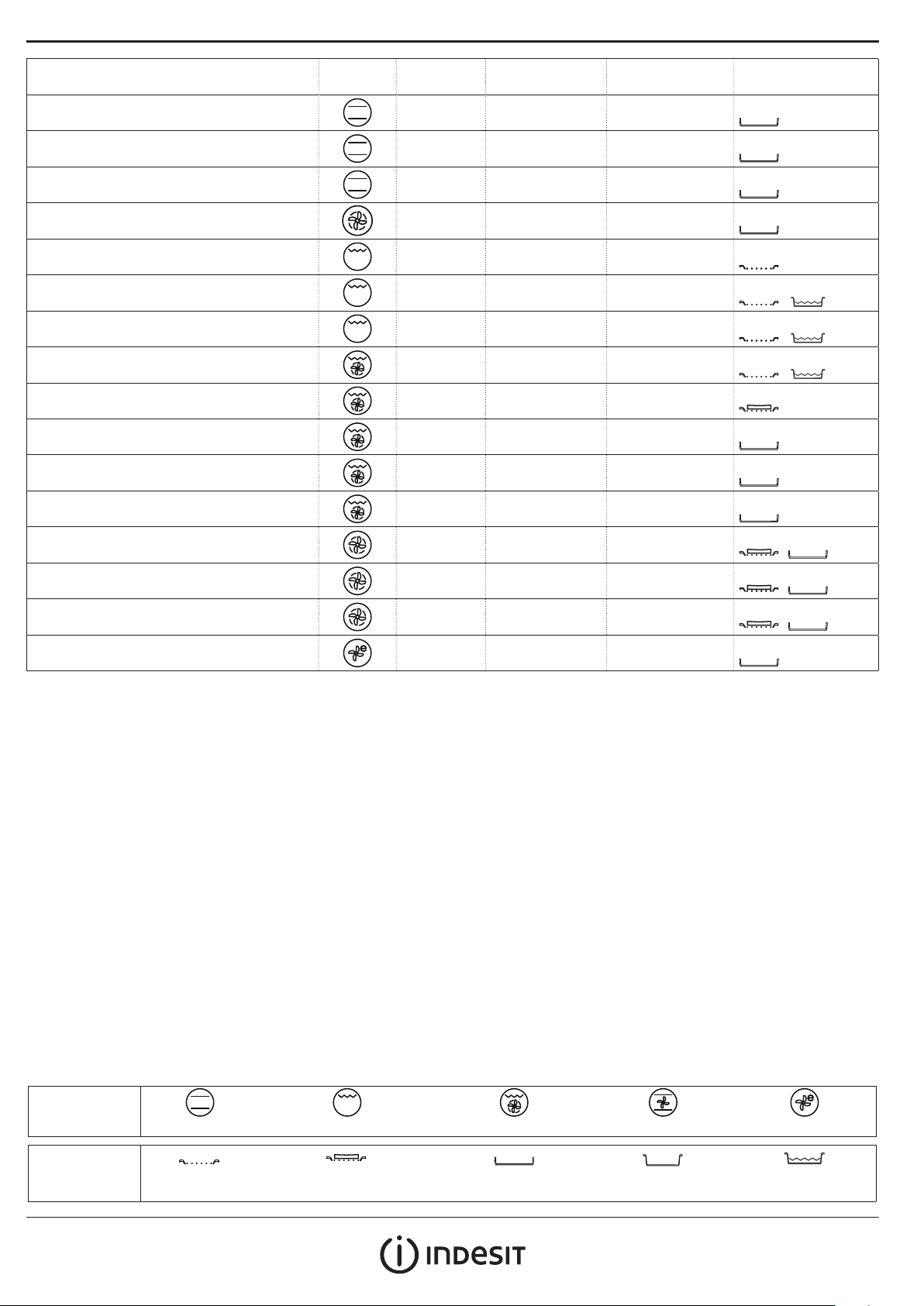 INDESIT